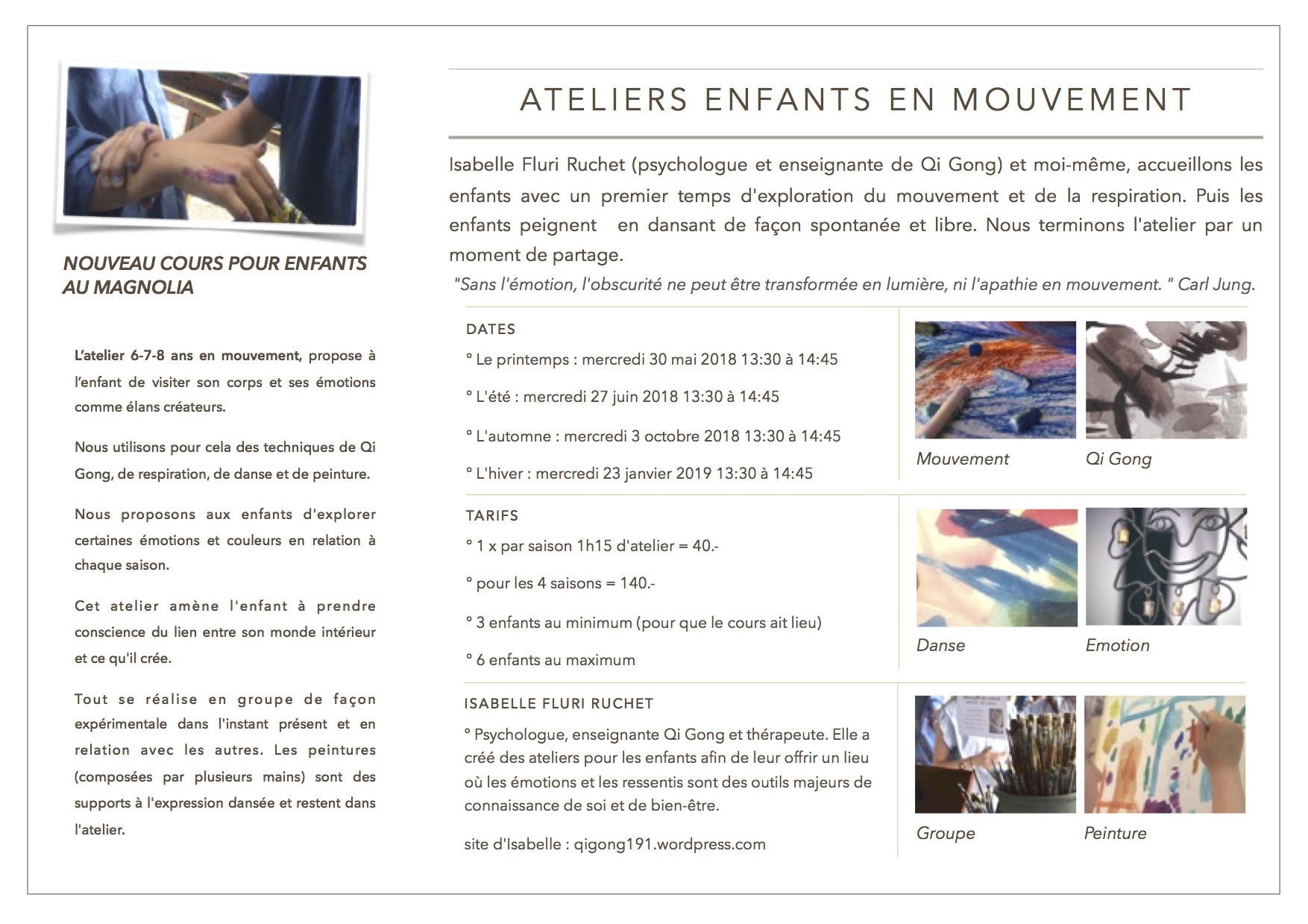 NOUVEAU COURS POUR ENFANTS AU MAGNOLIA

L'atelier 6-7-8 ans en mouvement, propose à l'enfant de visiter son corps et ses émotions comme élans créateurs.

Nous utilisons pour cela des techniques de Qi Gong, de respiration, de danse et de peinture.

Nous proposons aux enfants d'explorer certaines émotions et couleurs en relation à chaque saison.

Cet atelier amène l'enfant à prendre conscience du lien entre son monde intérieur et ce qu'il crée.

Tout se réalise en groupe de façon expérimentale dans l'instant présent et en relation avec les autres. Les peintures (composées par plusieurs mains) sont des supports à l'expression dansée et restent dans l'atelier.

ATELIERS ENFANTS EN MOUVEMENT

Isabelle Fluri Ruchet (psychologue et enseignante de Qi Gong) et moi-même, accueillons les enfants avec un premier temps d'exploration du mouvement et de la respiration. Puis les enfants peignent en dansant de façon spontanée et libre. Nous terminons l'atelier par un moment de partage.

"Sans l'émotion, l'obscurité ne peut être transformée en lumière, ni l'apathie en mouvement. " Carl Jung.

DATES

° Le printemps : mercredi 30 mai 2018 13:30 à 14:45

° L'été : mercredi 27 juin 2018 13:30 à 14:45

° L'automne : mercredi 3 octobre 2018 13:30 à 14:45

° L'hiver : mercredi 23 janvier 2019 13:30 à 14:45

Mouvement

Qi Gong

TARIFS

° 1 x par saison 1h15 d'atelier = 40.-

° pour les 4 saisons = 140.-

° 3 enfants au minimum (pour que le cours ait lieu)

° 6 enfants au maximum

Danse

Emotion

ISABELLE FLURI RUCHET

° Psychologue, enseignante Qi Gong et thérapeute. Elle a créé des ateliers pour les enfants afin de leur offrir un lieu où les émotions et les ressentis sont des outils majeurs de connaissance de soi et de bien-être.

site d'Isabelle : qigong191.wordpress.com

Groupe

Peinture